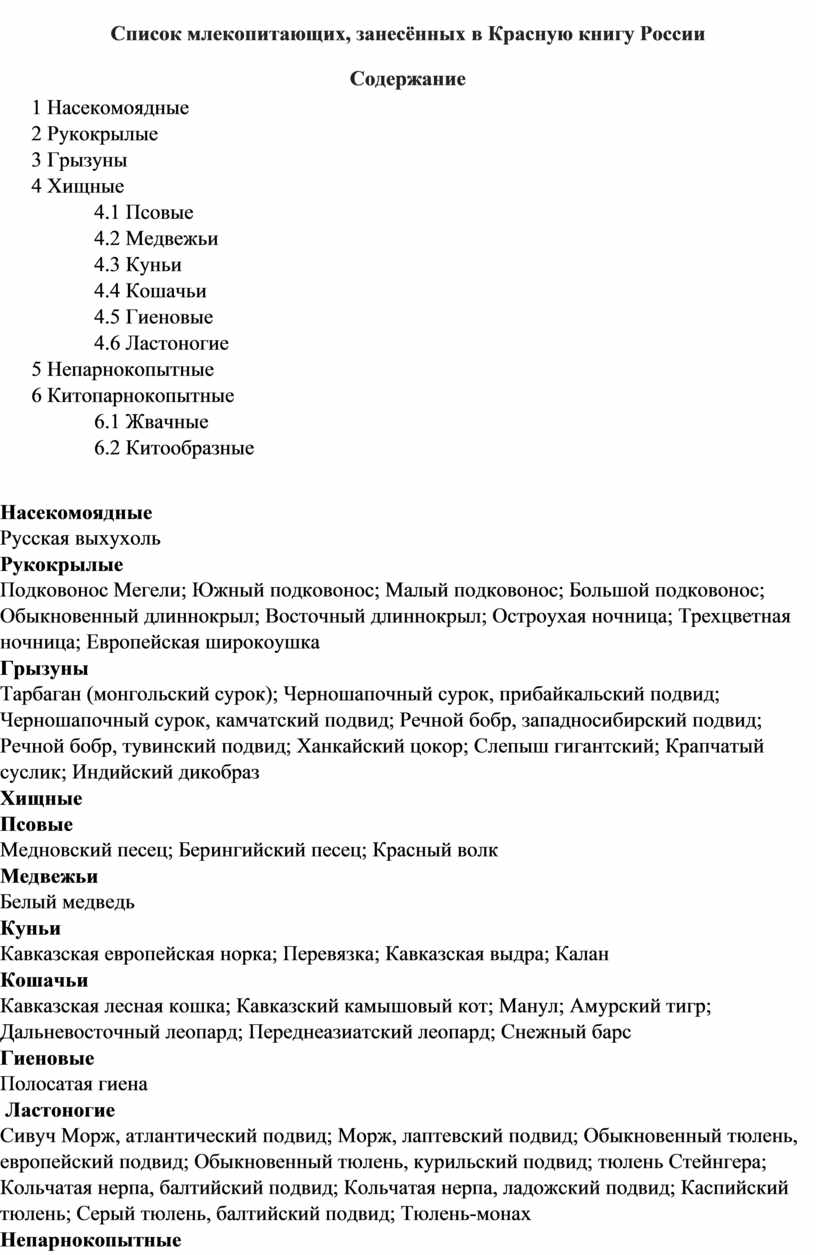 Список млекопитающих, занесённых в Красную книгу России

Содержание

1 Насекомоядные
2 Рукокрылые
3 Грызуны
4 Хищные
4.1 Псовые
4.2 Медвежьи
4.3 Куньи
4.4 Кошачьи
4.5 Гиеновые
4.6 Ластоногие
5 Непарнокопытные
6 Китопарнокопытные
6.1 Жвачные
6.2 Китообразные

Насекомоядные
Русская выхухоль
Рукокрылые
Подковонос Мегели; Южный подковонос; Малый подковонос; Большой подковонос; Обыкновенный длиннокрыл; Восточный длиннокрыл; Остроухая ночница; Трехцветная ночница; Европейская широкоушка
Грызуны
Тарбаган (монгольский сурок); Черношапочный сурок, прибайкальский подвид; Черношапочный сурок, камчатский подвид; Речной бобр, западносибирский подвид; Речной бобр, тувинский подвид; Ханкайский цокор; Слепыш гигантский; Крапчатый суслик; Индийский дикобраз
Хищные
Псовые
Медновский песец; Берингийский песец; Красный волк
Медвежьи
Белый медведь
Куньи
Кавказская европейская норка; Перевязка; Кавказская выдра; Калан
Кошачьи
Кавказская лесная кошка; Кавказский камышовый кот; Манул; Амурский тигр; Дальневосточный леопард; Переднеазиатский леопард; Снежный барс
Гиеновые
Полосатая гиена
Ластоногие
Сивуч Морж, атлантический подвид; Морж, лаптевский подвид; Обыкновенный тюлень, европейский подвид; Обыкновенный тюлень, курильский подвид; тюлень Стейнгера; Кольчатая нерпа, балтийский подвид; Кольчатая нерпа, ладожский подвид; Каспийский тюлень; Серый тюлень, балтийский подвид; Тюлень-монах
Непарнокопытные